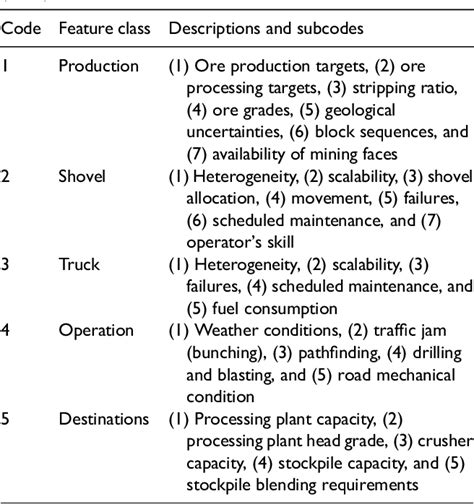 | Code | Feature class | Descriptions and subcodes |
|---|---|---|
| 1 | Production | (1) Ore production targets, (2) ore processing targets, (3) stripping ratio, (4) ore grades, (5) geological uncertainties, (6) block sequences, and (7) availability of mining faces |
| 2 | Shovel | (1) Heterogeneity, (2) scalability, (3) shovel allocation, (4) movement, (5) failures, (6) scheduled maintenance, and (7) operator's skill |
| 3 | Truck | (1) Heterogeneity, (2) scalability, (3) failures, (4) scheduled maintenance, and (5) fuel consumption |
| 4 | Operation | (1) Weather conditions, (2) traffic jam (bunching), (3) pathfinding, (4) drilling and blasting, and (5) road mechanical condition |
| 5 | Destinations | (1) Processing plant capacity, (2) processing plant head grade, (3) crusher capacity, (4) stockpile capacity, and (5) stockpile blending requirements |